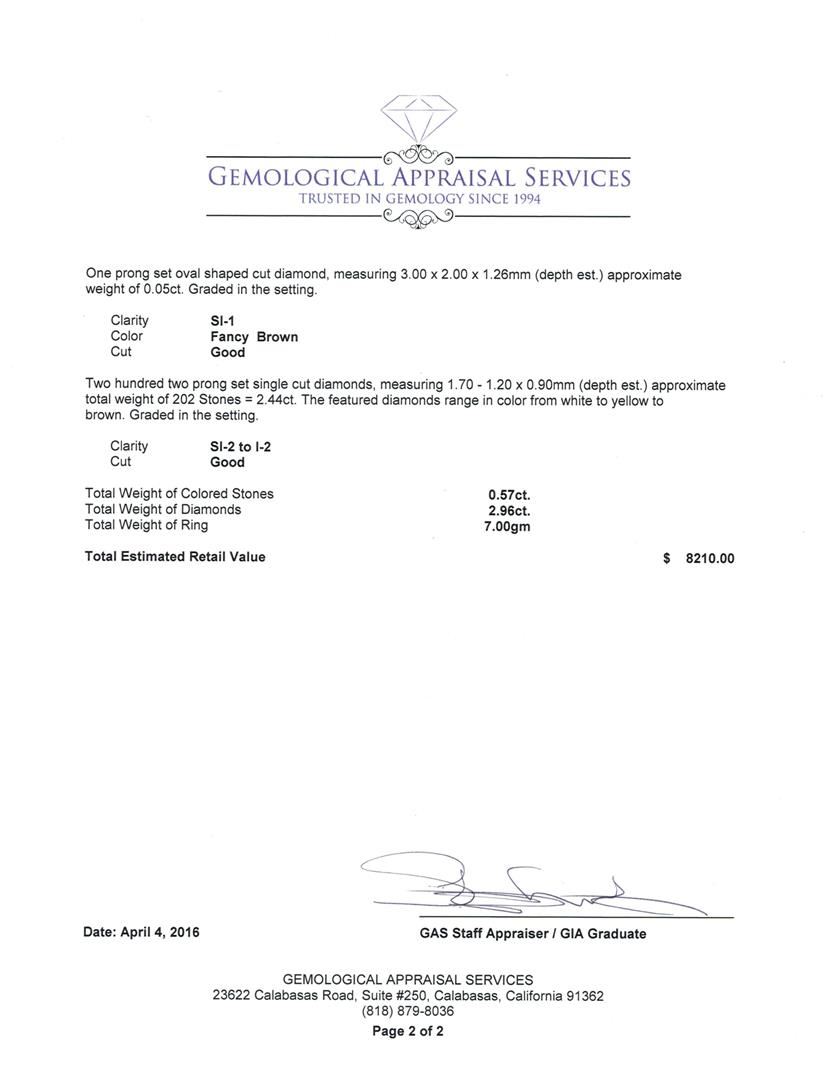 GEMOLOGICAL APPRAISAL SERVICES
TRUSTED IN GEMOLOGY SINCE 1994

One prong set oval shaped cut diamond, measuring 3.00 x 2.00 x 1.26mm (depth est.) approximate weight of 0.05ct. Graded in the setting.

| Clarity | SI-1 |
|---|---|
| Color | Fancy Brown |
| Cut | Good |

Two hundred two prong set single cut diamonds, measuring 1.70 - 1.20 x 0.90mm (depth est.) approximate total weight of 202 Stones = 2.44ct. The featured diamonds range in color from white to yellow to brown. Graded in the setting.

| Clarity | SI-2 to I-2 |
|---|---|
| Cut | Good |

| Total Weight of Colored Stones | 0.57ct. |
|---|---|
| Total Weight of Diamonds | 2.96ct. |
| Total Weight of Ring | 7.00gm |

Total Estimated Retail Value $ 8210.00

Date: April 4, 2016

GAS Staff Appraiser / GIA Graduate

GEMOLOGICAL APPRAISAL SERVICES
23622 Calabasas Road, Suite #250, Calabasas, California 91362
(818) 879-8036
Page 2 of 2